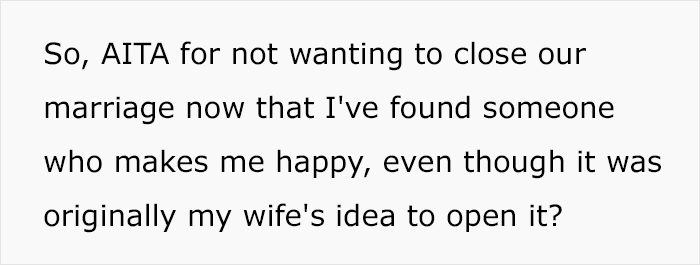 So, AITA for not wanting to close our marriage now that I've found someone who makes me happy, even though it was originally my wife's idea to open it?